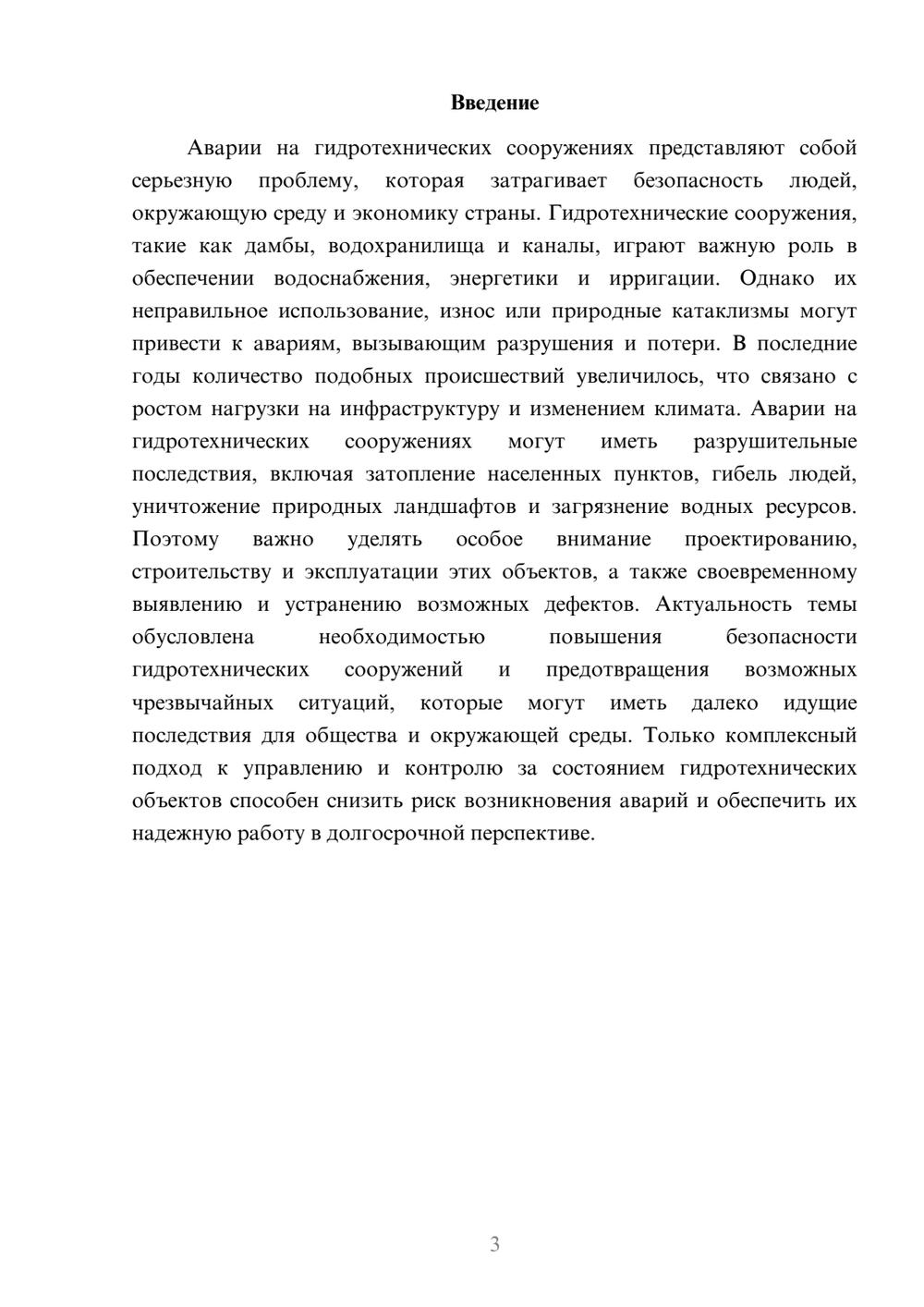 Введение

Аварии на гидротехнических сооружениях представляют собой серьезную проблему, которая затрагивает безопасность людей, окружающую среду и экономику страны. Гидротехнические сооружения, такие как дамбы, водохранилища и каналы, играют важную роль в обеспечении водоснабжения, энергетики и ирригации. Однако их неправильное использование, износ или природные катаклизмы могут привести к авариям, вызывающим разрушения и потери. В последние годы количество подобных происшествий увеличилось, что связано с ростом нагрузки на инфраструктуру и изменением климата. Аварии на гидротехнических сооружениях могут иметь разрушительные последствия, включая затопление населенных пунктов, гибель людей, уничтожение природных ландшафтов и загрязнение водных ресурсов. Поэтому важно уделять особое внимание проектированию, строительству и эксплуатации этих объектов, а также своевременному выявлению и устранению возможных дефектов. Актуальность темы обусловлена необходимостью повышения безопасности гидротехнических сооружений и предотвращения возможных чрезвычайных ситуаций, которые могут иметь далеко идущие последствия для общества и окружающей среды. Только комплексный подход к управлению и контролю за состоянием гидротехнических объектов способен снизить риск возникновения аварий и обеспечить их надежную работу в долгосрочной перспективе.

3